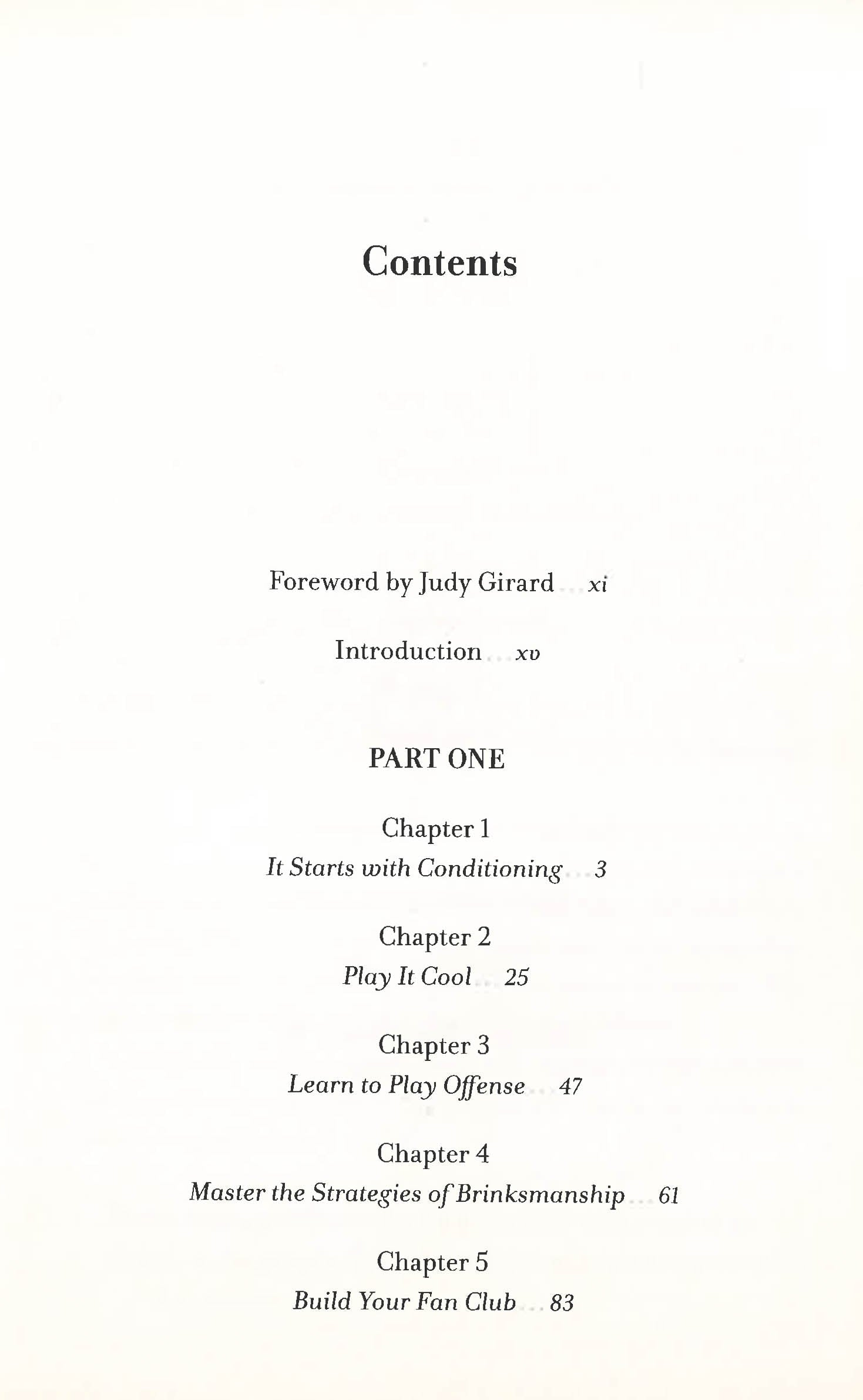 Contents

Foreword by Judy Girard ... xi

Introduction ... xv

PART ONE

Chapter 1
It Starts with Conditioning ... 3

Chapter 2
Play It Cool ... 25

Chapter 3
Learn to Play Offense ... 47

Chapter 4
Master the Strategies of Brinksmanship ... 61

Chapter 5
Build Your Fan Club ... 83